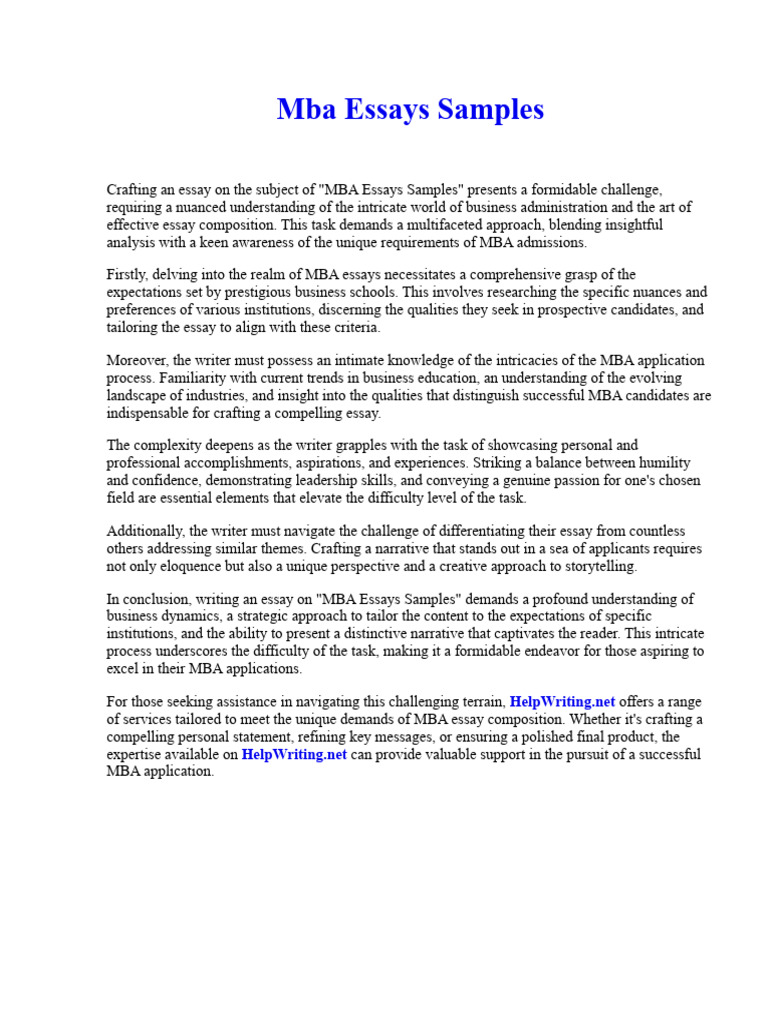 Mba Essays Samples

Crafting an essay on the subject of "MBA Essays Samples" presents a formidable challenge, requiring a nuanced understanding of the intricate world of business administration and the art of effective essay composition. This task demands a multifaceted approach, blending insightful analysis with a keen awareness of the unique requirements of MBA admissions.

Firstly, delving into the realm of MBA essays necessitates a comprehensive grasp of the expectations set by prestigious business schools. This involves researching the specific nuances and preferences of various institutions, discerning the qualities they seek in prospective candidates, and tailoring the essay to align with these criteria.

Moreover, the writer must possess an intimate knowledge of the intricacies of the MBA application process. Familiarity with current trends in business education, an understanding of the evolving landscape of industries, and insight into the qualities that distinguish successful MBA candidates are indispensable for crafting a compelling essay.

The complexity deepens as the writer grapples with the task of showcasing personal and professional accomplishments, aspirations, and experiences. Striking a balance between humility and confidence, demonstrating leadership skills, and conveying a genuine passion for one's chosen field are essential elements that elevate the difficulty level of the task.

Additionally, the writer must navigate the challenge of differentiating their essay from countless others addressing similar themes. Crafting a narrative that stands out in a sea of applicants requires not only eloquence but also a unique perspective and a creative approach to storytelling.

In conclusion, writing an essay on "MBA Essays Samples" demands a profound understanding of business dynamics, a strategic approach to tailor the content to the expectations of specific institutions, and the ability to present a distinctive narrative that captivates the reader. This intricate process underscores the difficulty of the task, making it a formidable endeavor for those aspiring to excel in their MBA applications.

For those seeking assistance in navigating this challenging terrain, HelpWriting.net offers a range of services tailored to meet the unique demands of MBA essay composition. Whether it's crafting a compelling personal statement, refining key messages, or ensuring a polished final product, the expertise available on HelpWriting.net can provide valuable support in the pursuit of a successful MBA application.